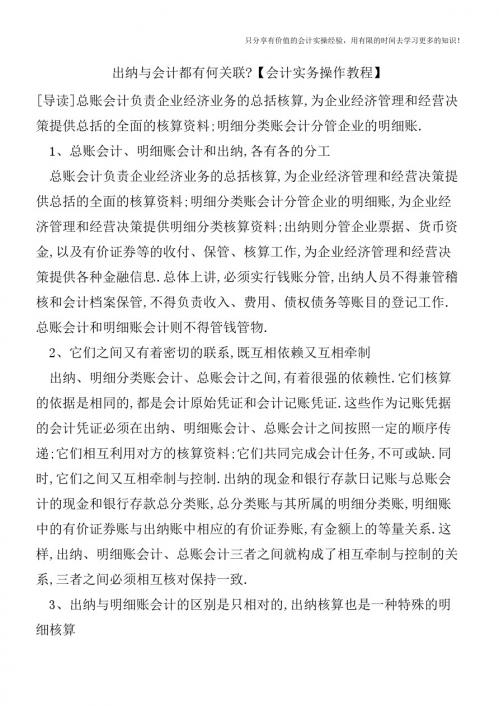 只分享有价值的会计实操经验，用有限的时间去学习更多的知识！

出纳与会计都有何关联?【会计实务操作教程】

[导读]总账会计负责企业经济业务的总括核算,为企业经济管理和经营决策提供总括的全面的核算资料;明细分类账会计分管企业的明细账.

1、总账会计、明细账会计和出纳,各有各的分工

总账会计负责企业经济业务的总括核算,为企业经济管理和经营决策提供总括的全面的核算资料;明细分类账会计分管企业的明细账,为企业经济管理和经营决策提供明细分类核算资料;出纳则分管企业票据、货币资金,以及有价证券等的收付、保管、核算工作,为企业经济管理和经营决策提供各种金融信息.总体上讲,必须实行钱账分管,出纳人员不得兼管稽核和会计档案保管,不得负责收入、费用、债权债务等账目的登记工作.总账会计和明细账会计则不得管钱管物.

2、它们之间又有着密切的联系,既互相依赖又互相牵制

出纳、明细分类账会计、总账会计之间,有着很强的依赖性.它们核算的依据是相同的,都是会计原始凭证和会计记账凭证.这些作为记账凭据的会计凭证必须在出纳、明细账会计、总账会计之间按照一定的顺序传递;它们相互利用对方的核算资料;它们共同完成会计任务,不可或缺.同时,它们之间又互相牵制与控制.出纳的现金和银行存款日记账与总账会计的现金和银行存款总分类账,总分类账与其所属的明细分类账,明细账中的有价证券账与出纳账中相应的有价证券账,有金额上的等量关系.这样,出纳、明细账会计、总账会计三者之间就构成了相互牵制与控制的关系,三者之间必须相互核对保持一致.

3、出纳与明细账会计的区别是只相对的,出纳核算也是一种特殊的明细核算